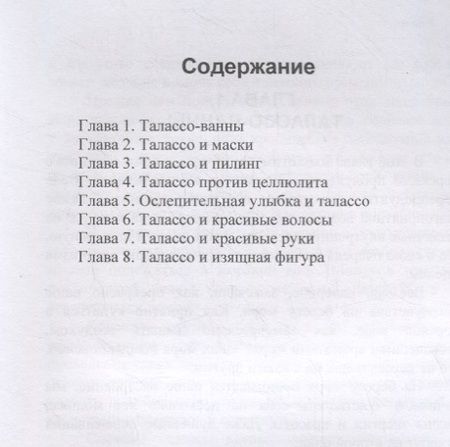 Содержание

Глава 1. Талассо-ванны
Глава 2. Талассо и маски
Глава 3. Талассо и пилинг
Глава 4. Талассо против целлюлита
Глава 5. Ослепительная улыбка и талассо
Глава 6. Талассо и красивые волосы
Глава 7. Талассо и красивые руки
Глава 8. Талассо и изящная фигура